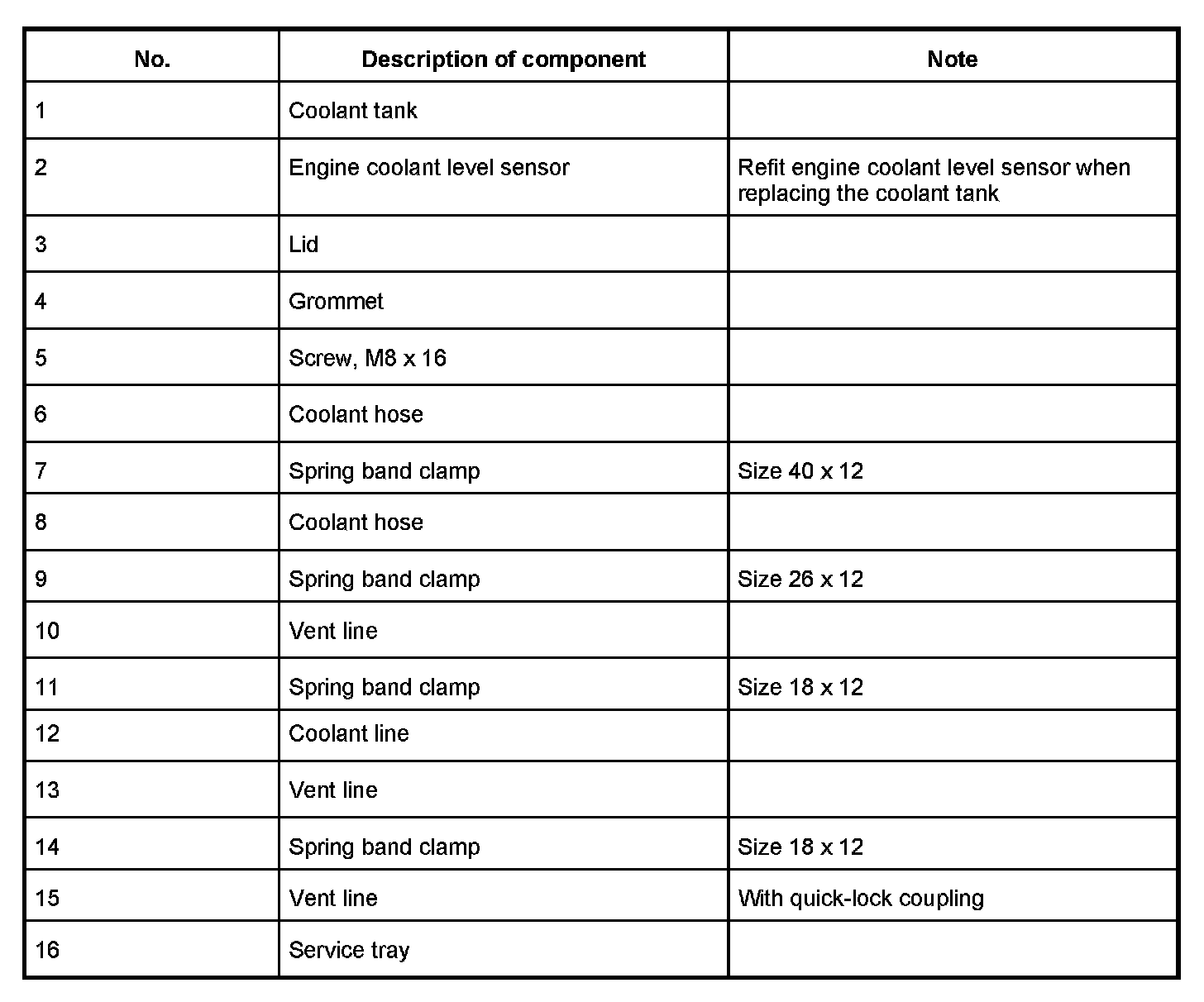 | No. | Description of component | Note |
|---|---|---|
| 1 | Coolant tank | |
| 2 | Engine coolant level sensor | Refit engine coolant level sensor when replacing the coolant tank |
| 3 | Lid | |
| 4 | Grommet | |
| 5 | Screw, M8 x 16 | |
| 6 | Coolant hose | |
| 7 | Spring band clamp | Size 40 x 12 |
| 8 | Coolant hose | |
| 9 | Spring band clamp | Size 26 x 12 |
| 10 | Vent line | |
| 11 | Spring band clamp | Size 18 x 12 |
| 12 | Coolant line | |
| 13 | Vent line | |
| 14 | Spring band clamp | Size 18 x 12 |
| 15 | Vent line | With quick-lock coupling |
| 16 | Service tray | |